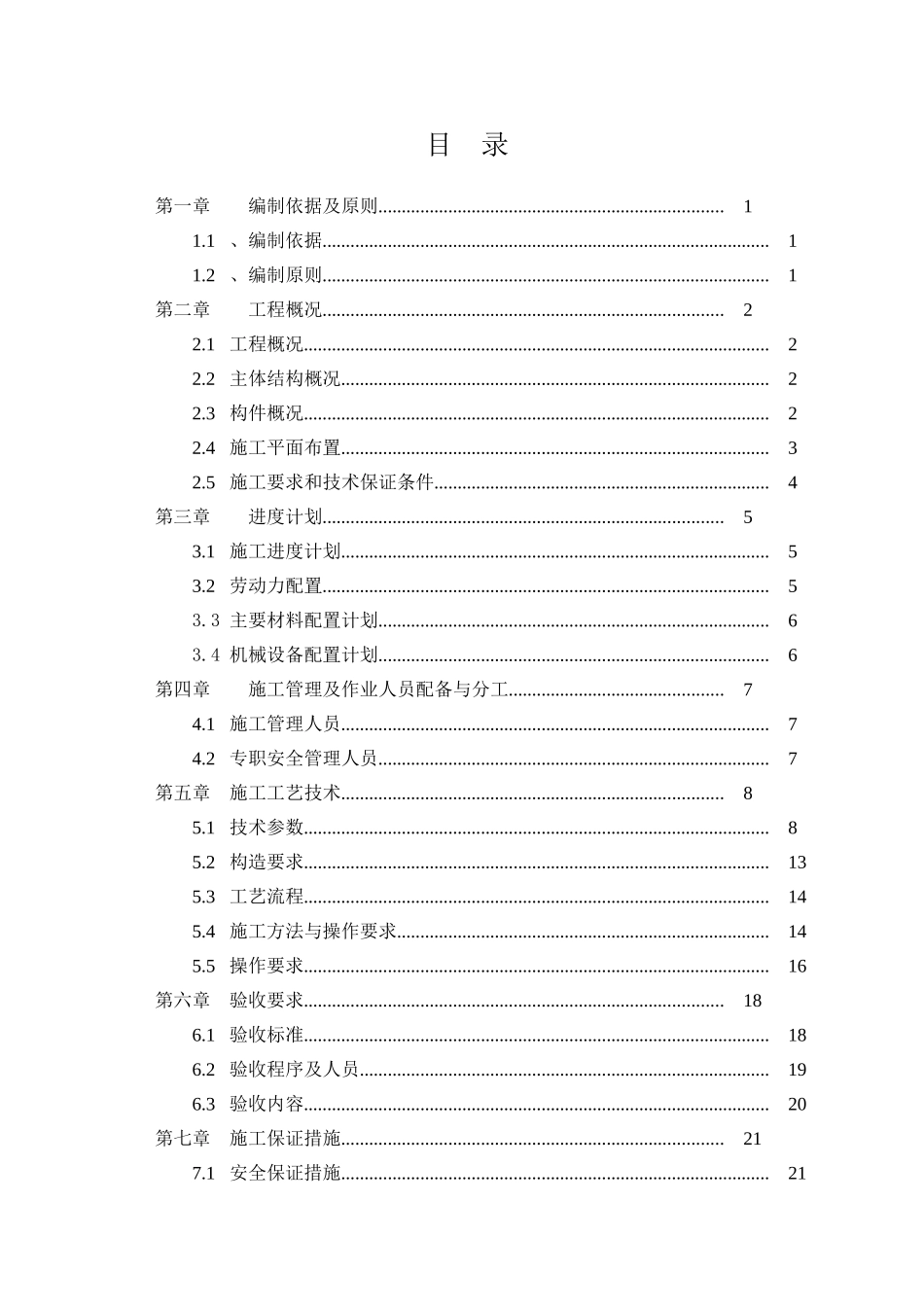 目 录

第一章 编制依据及原则 1

1.1 、编制依据 1

1.2 、编制原则 1

第二章 工程概况 2

2.1 工程概况 2

2.2 主体结构概况 2

2.3 构件概况 2

2.4 施工平面布置 3

2.5 施工要求和技术保证条件 4

第三章 进度计划 5

3.1 施工进度计划 5

3.2 劳动力配置 5

3.3 主要材料配置计划 6

3.4 机械设备配置计划 6

第四章 施工管理及作业人员配备与分工 7

4.1 施工管理人员 7

4.2 专职安全管理人员 7

第五章 施工工艺技术 8

5.1 技术参数 8

5.2 构造要求 13

5.3 工艺流程 14

5.4 施工方法与操作要求 14

5.5 操作要求 16

第六章 验收要求 18

6.1 验收标准 18

6.2 验收程序及人员 19

6.3 验收内容 20

第七章 施工保证措施 21

7.1 安全保证措施 21